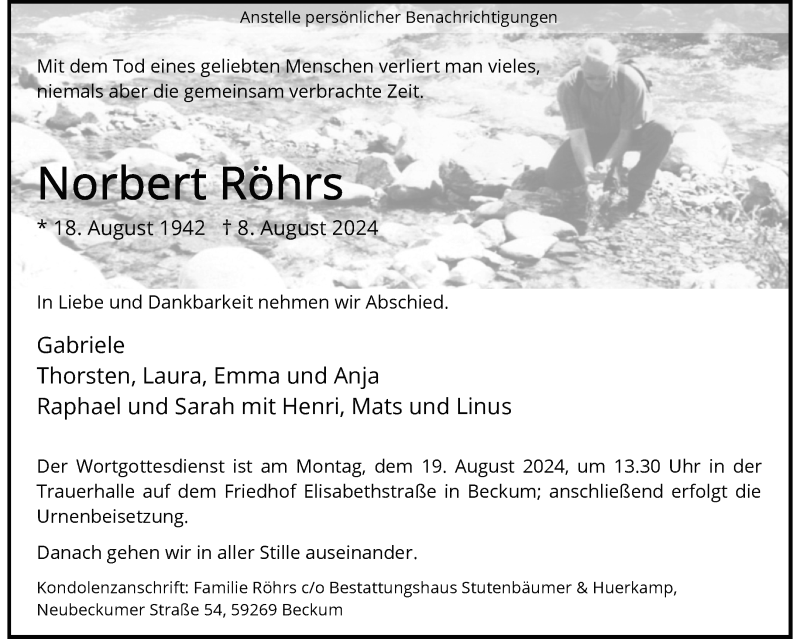 Anstelle persönlicher Benachrichtigungen

Mit dem Tod eines geliebten Menschen verliert man vieles, niemals aber die gemeinsam verbrachte Zeit.

Norbert Röhrs

* 18. August 1942 † 8. August 2024

In Liebe und Dankbarkeit nehmen wir Abschied.

Gabriele
Thorsten, Laura, Emma und Anja
Raphael und Sarah mit Henri, Mats und Linus

Der Wortgottesdienst ist am Montag, dem 19. August 2024, um 13.30 Uhr in der Trauerhalle auf dem Friedhof Elisabethstraße in Beckum; anschließend erfolgt die Urnenbeisetzung.

Danach gehen wir in aller Stille auseinander.

Kondolenzanschrift: Familie Röhrs c/o Bestattungshaus Stutenbäumer & Huerkamp, Neubeckumer Straße 54, 59269 Beckum